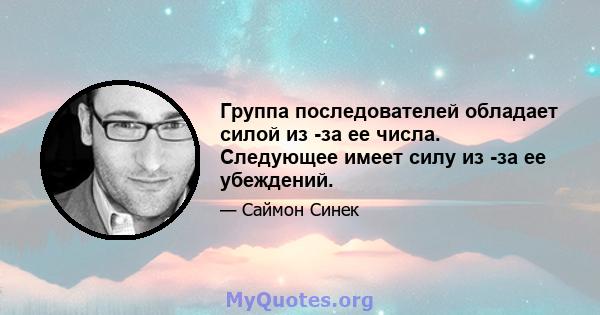 Группа последователей обладает силой из -за ее числа. Следующее имеет силу из -за ее убеждений.

— Саймон Синек

MyQuotes.org